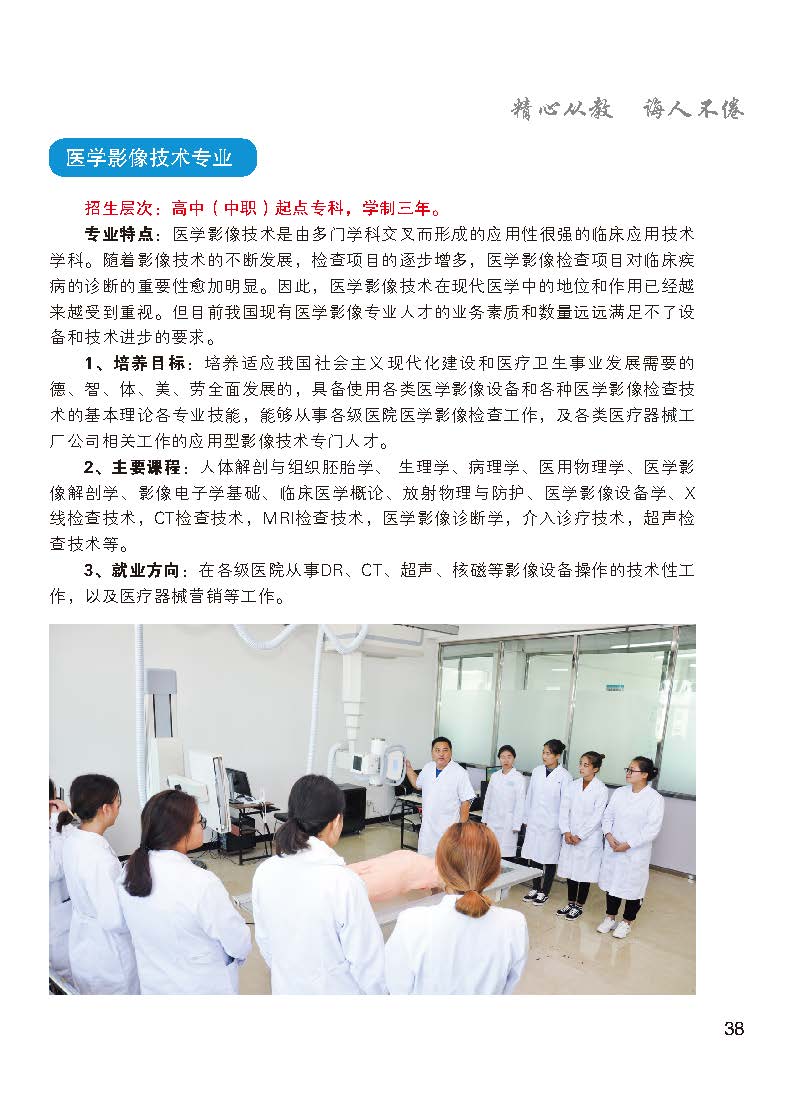 精心从教　诲人不倦

医学影像技术专业

招生层次：高中（中职）起点专科，学制三年。

专业特点：医学影像技术是由多门学科交叉而形成的应用性很强的临床应用技术学科。随着影像技术的不断发展，检查项目的逐步增多，医学影像检查项目对临床疾病的诊断的重要性愈加明显。因此，医学影像技术在现代医学中的地位和作用已经越来越受到重视。但目前我国现有医学影像专业人才的业务素质和数量远远满足不了设备和技术进步的要求。

1、培养目标：培养适应我国社会主义现代化建设和医疗卫生事业发展需要的德、智、体、美、劳全面发展的，具备使用各类医学影像设备和各种医学影像检查技术的基本理论各专业技能，能够从事各级医院医学影像检查工作，及各类医疗器械工厂公司相关工作的应用型影像技术专门人才。

2、主要课程：人体解剖与组织胚胎学、生理学、病理学、医用物理学、医学影像解剖学、影像电子学基础、临床医学概论、放射物理与防护、医学影像设备学、X线检查技术，CT检查技术，MRI检查技术，医学影像诊断学，介入诊疗技术，超声检查技术等。

3、就业方向：在各级医院从事DR、CT、超声、核磁等影像设备操作的技术性工作，以及医疗器械营销等工作。

38